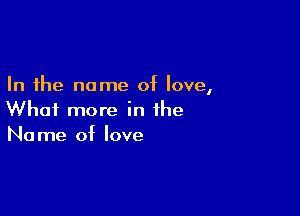 In the name of love,
What more in the
Name of love